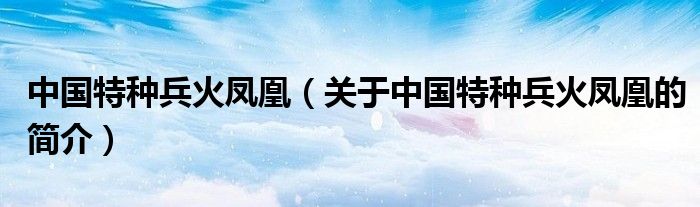 中国特种兵火凤凰（关于中国特种兵火凤凰的简介）